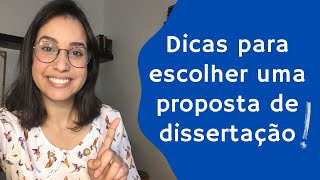 Dicas para escolher uma proposta de dissertação!